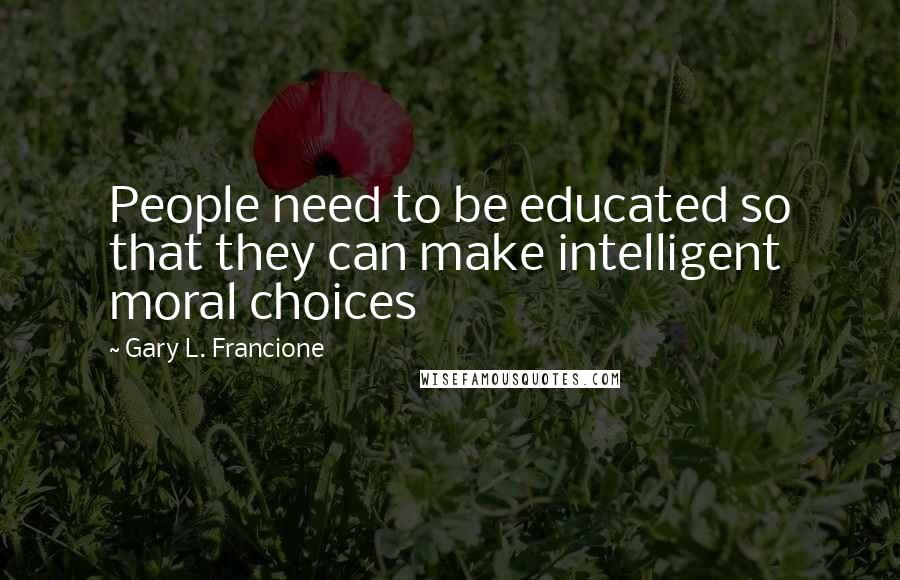 People need to be educated so that they can make intelligent moral choices

~ Gary L. Francione

WISEFAMOUSQUOTES.COM